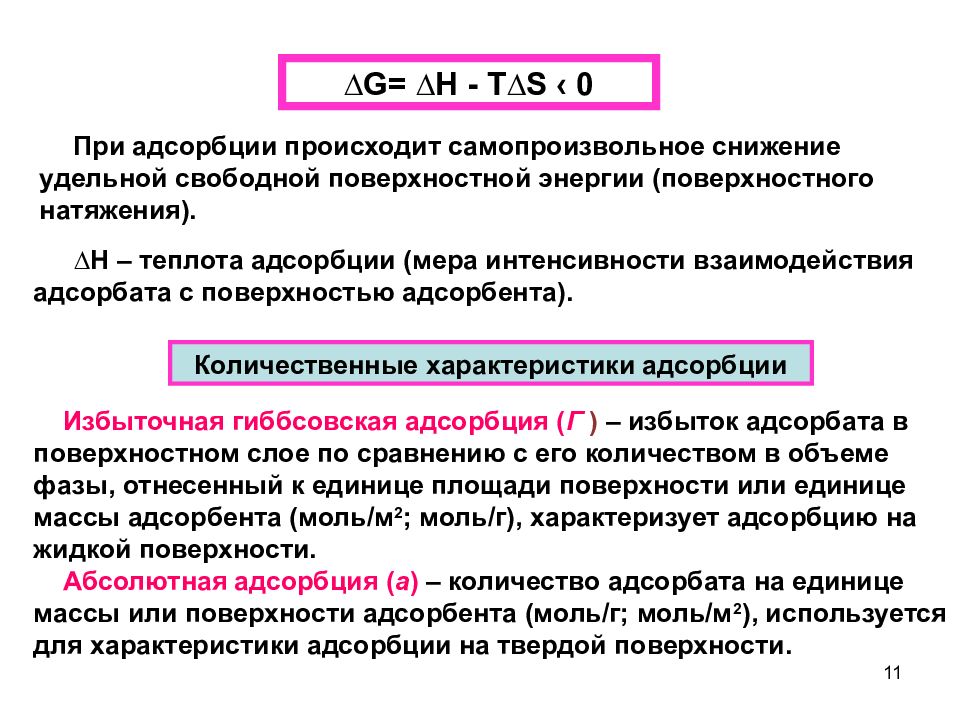 $\Delta G = \Delta H - T\Delta S < 0$

При адсорбции происходит самопроизвольное снижение удельной свободной поверхностной энергии (поверхностного натяжения).

$\Delta H$ – теплота адсорбции (мера интенсивности взаимодействия адсорбата с поверхностью адсорбента).

Количественные характеристики адсорбции

Избыточная гиббсовская адсорбция (Г ) – избыток адсорбата в поверхностном слое по сравнению с его количеством в объеме фазы, отнесенный к единице площади поверхности или единице массы адсорбента (моль/м$^2$; моль/г), характеризует адсорбцию на жидкой поверхности.

Абсолютная адсорбция (а) – количество адсорбата на единице массы или поверхности адсорбента (моль/г; моль/м$^2$), используется для характеристики адсорбции на твердой поверхности.

11